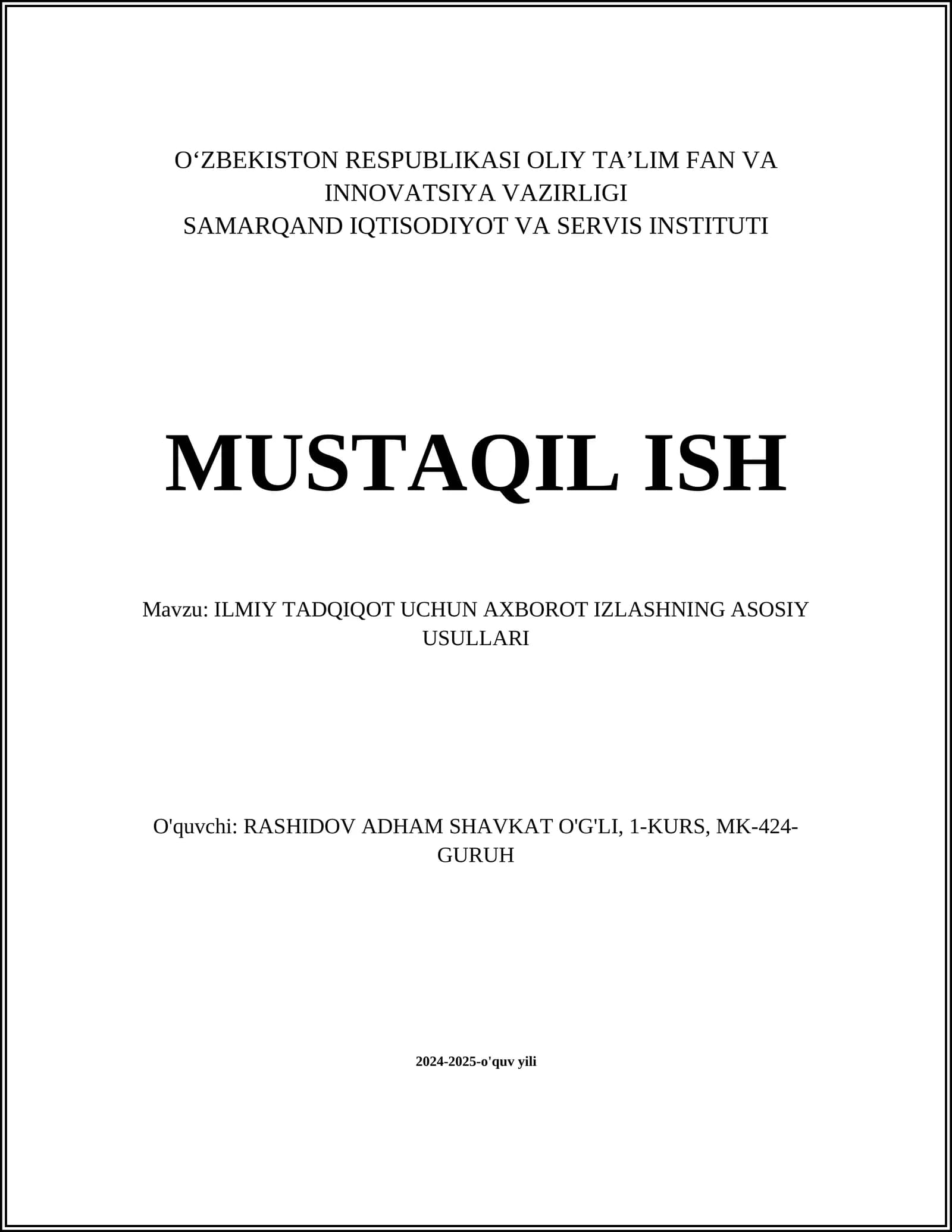 O‘ZBEKISTON RESPUBLIKASI OLIY TA’LIM FAN VA INNOVATSIYA VAZIRLIGI
SAMARQAND IQTISODIYOT VA SERVIS INSTITUTI

MUSTAQIL ISH

Mavzu: ILMIY TADQIQOT UCHUN AXBOROT IZLASHNING ASOSIY USULLARI

O'quvchi: RASHIDOV ADHAM SHAVKAT O'G'LI, 1-KURS, MK-424-GURUH

2024-2025-o'quv yili